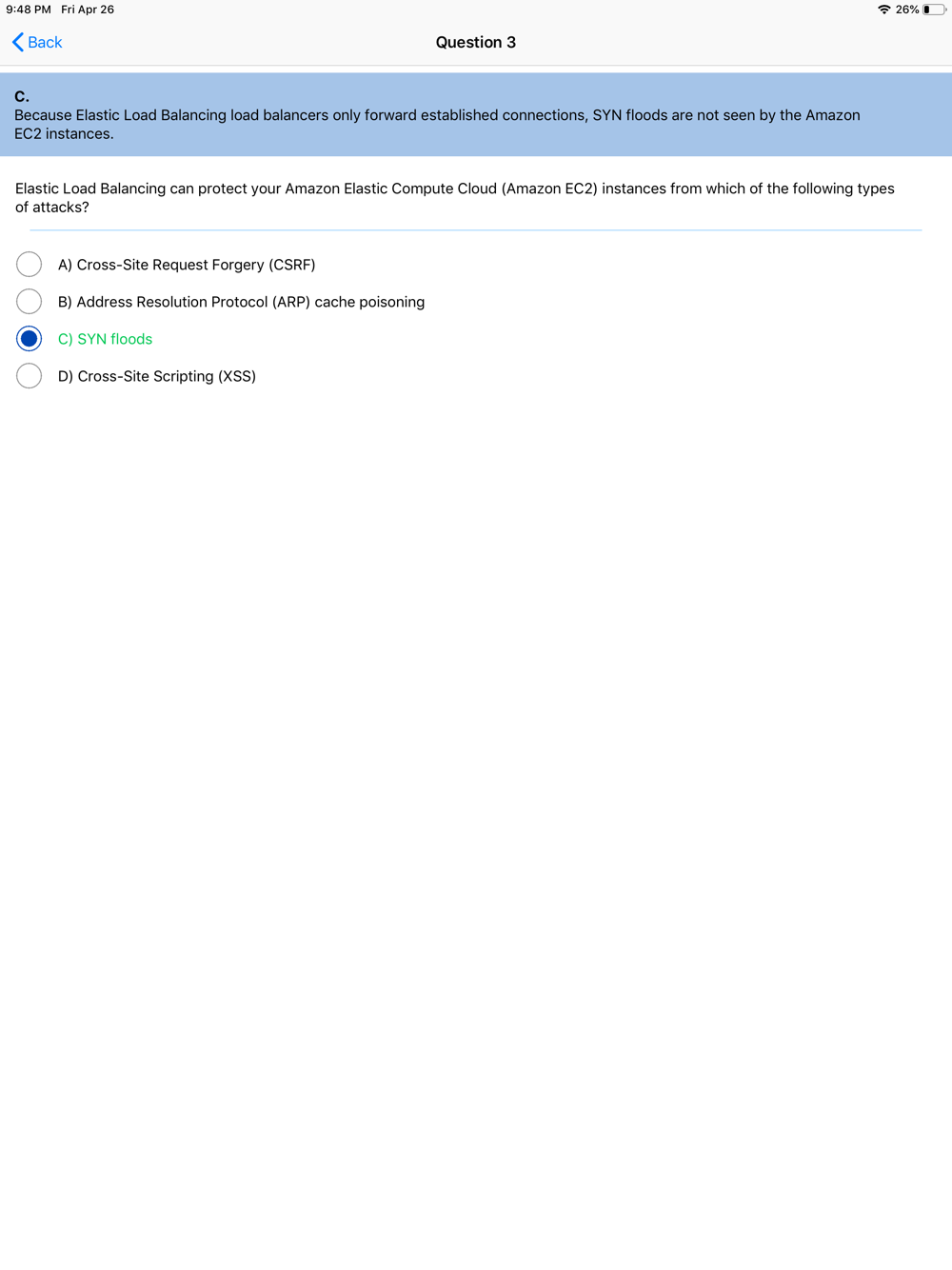 9:48 PM Fri Apr 26

26%

Back

Question 3

C.
Because Elastic Load Balancing load balancers only forward established connections, SYN floods are not seen by the Amazon EC2 instances.

Elastic Load Balancing can protect your Amazon Elastic Compute Cloud (Amazon EC2) instances from which of the following types of attacks?

A) Cross-Site Request Forgery (CSRF)

B) Address Resolution Protocol (ARP) cache poisoning

C) SYN floods

D) Cross-Site Scripting (XSS)